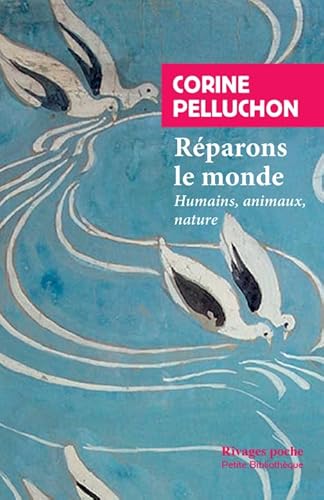 CORINE PELLUCHON

Réparons le monde

Humains, animaux, nature

Rivages poche
Petite Bibliothèque